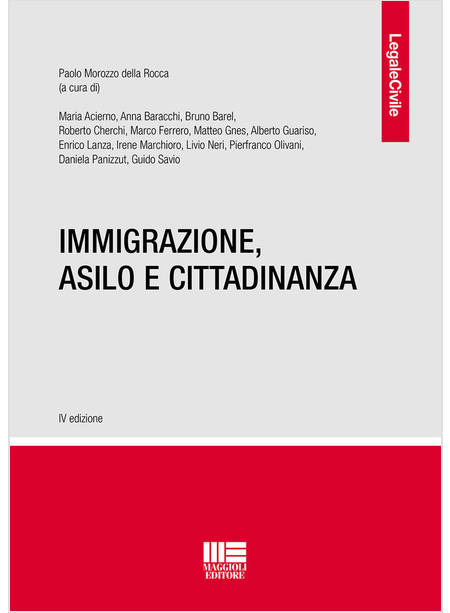 LegaleCivile

Paolo Morozzo della Rocca
(a cura di)

Maria Acierno, Anna Baracchi, Bruno Barel, Roberto Cherchi, Marco Ferrero, Matteo Gnes, Alberto Guariso, Enrico Lanza, Irene Marchioro, Livio Neri, Pierfranco Olivani, Daniela Panizzut, Guido Savio

IMMIGRAZIONE, ASILO E CITTADINANZA

IV edizione

MAGGIOLI EDITORE